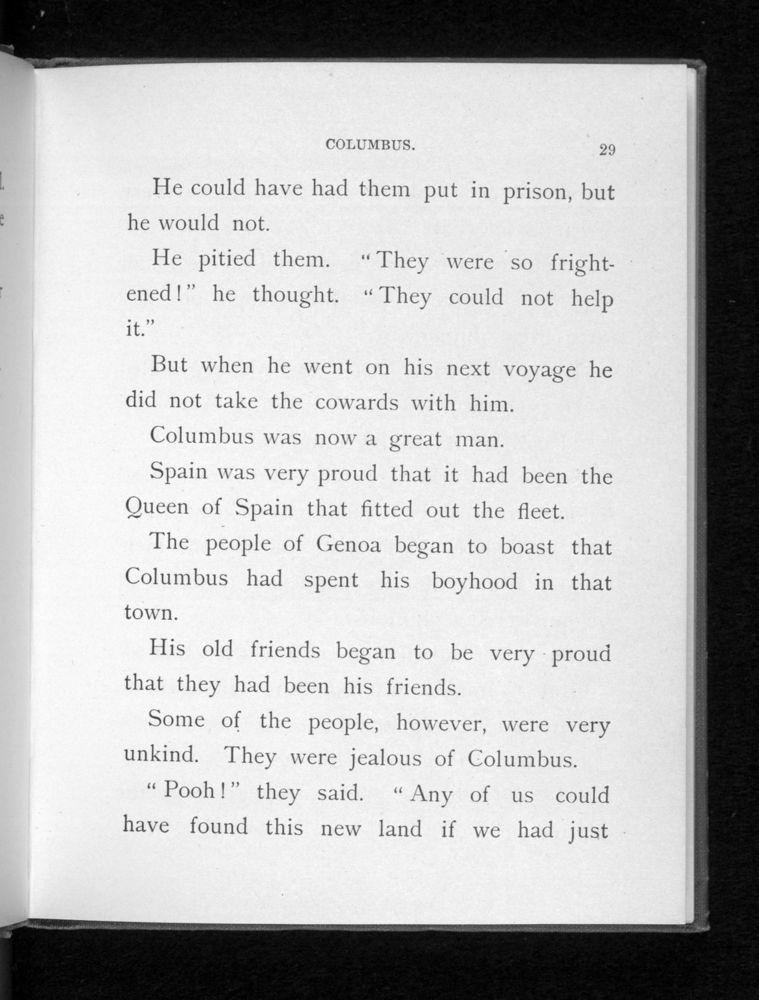 COLUMBUS. 29

He could have had them put in prison, but he would not.

He pitied them. "They were so frightened!" he thought. "They could not help it."

But when he went on his next voyage he did not take the cowards with him.

Columbus was now a great man.

Spain was very proud that it had been the Queen of Spain that fitted out the fleet.

The people of Genoa began to boast that Columbus had spent his boyhood in that town.

His old friends began to be very proud that they had been his friends.

Some of the people, however, were very unkind. They were jealous of Columbus.

"Pooh!" they said. "Any of us could have found this new land if we had just